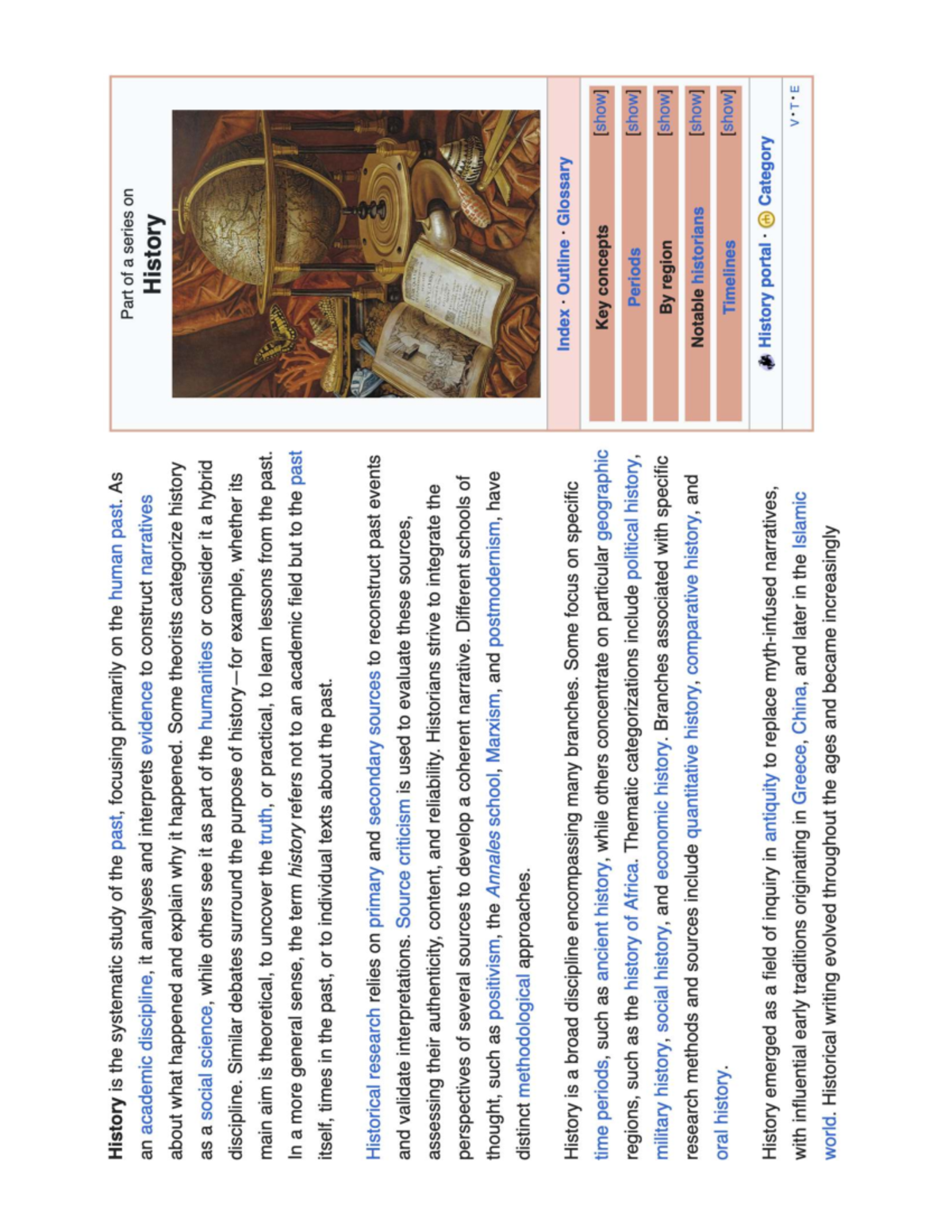 History is the systematic study of the past, focusing primarily on the human past. As an academic discipline, it analyses and interprets evidence to construct narratives about what happened and explain why it happened. Some theorists categorize history as a social science, while others see it as part of the humanities or consider it a hybrid discipline. Similar debates surround the purpose of history—for example, whether its main aim is theoretical, to uncover the truth, or practical, to learn lessons from the past. In a more general sense, the term history refers not to an academic field but to the past itself, times in the past, or to individual texts about the past.

Historical research relies on primary and secondary sources to reconstruct past events and validate interpretations. Source criticism is used to evaluate these sources, assessing their authenticity, content, and reliability. Historians strive to integrate the perspectives of several sources to develop a coherent narrative. Different schools of thought, such as positivism, the Annales school, Marxism, and postmodernism, have distinct methodological approaches.

History is a broad discipline encompassing many branches. Some focus on specific time periods, such as ancient history, while others concentrate on particular geographic regions, such as the history of Africa. Thematic categorizations include political history, military history, social history, and economic history. Branches associated with specific research methods and sources include quantitative history, comparative history, and oral history.

History emerged as a field of inquiry in antiquity to replace myth-infused narratives, with influential early traditions originating in Greece, China, and later in the Islamic world. Historical writing evolved throughout the ages and became increasingly

Part of a series on
History

Index · Outline · Glossary

Key concepts [show]
Periods [show]
By region [show]
Notable historians [show]
Timelines [show]

History portal · Category

V · T · E